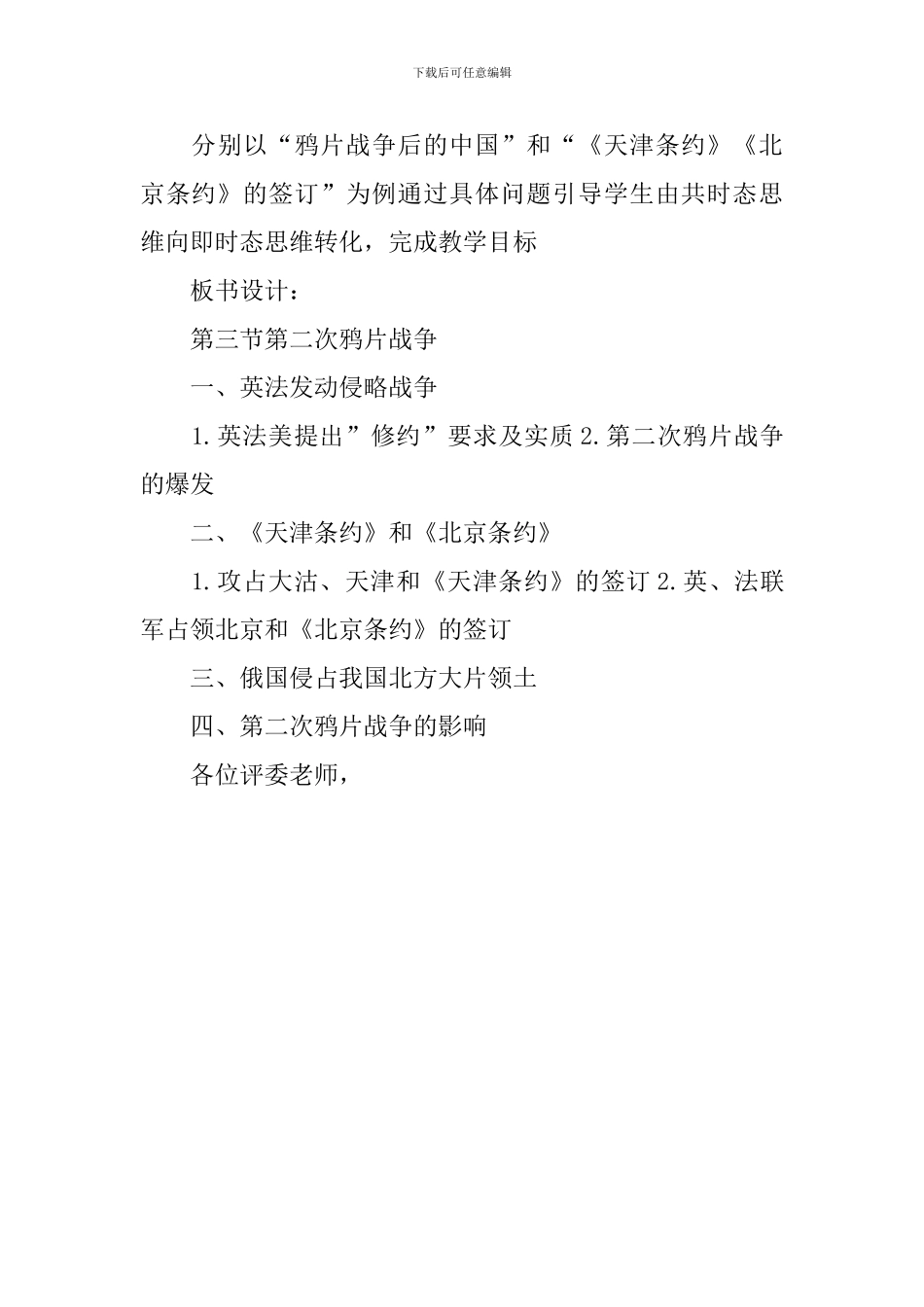 下载后可任意编辑

分别以“鸦片战争后的中国”和“《天津条约》《北京条约》的签订”为例通过具体问题引导学生由共时态思维向即时态思维转化，完成教学目标

板书设计：

第三节第二次鸦片战争

一、英法发动侵略战争

1.英法美提出”修约”要求及实质 2.第二次鸦片战争的爆发

二、《天津条约》和《北京条约》

1.攻占大沽、天津和《天津条约》的签订 2.英、法联军占领北京和《北京条约》的签订

三、俄国侵占我国北方大片领土

四、第二次鸦片战争的影响

各位评委老师，